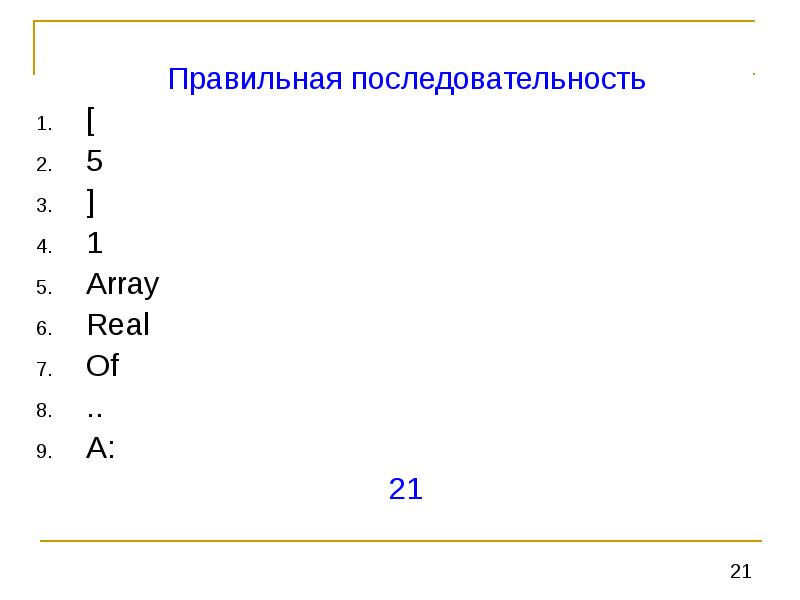 Правильная последовательность

1. [
2. 5
3. ]
4. 1
5. Array
6. Real
7. Of
8. ..
9. A:

21

21